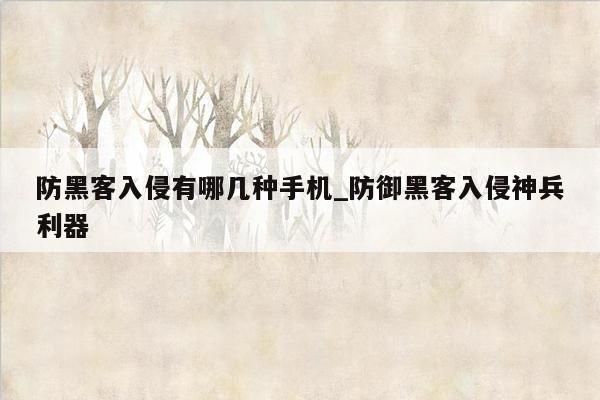 防黑客入侵有哪几种手机_防御黑客入侵神兵利器